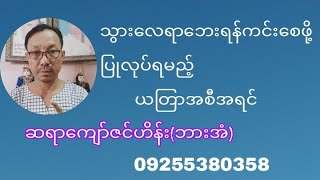 သွားလေရာဘေးရန်ကင်းစေဖို့

ပြုလုပ်ရမည့်

ယတြာအစီအရင်

ဆရာကျော်ဇင်ဟိန်း(ဘားအံ)

09255380358